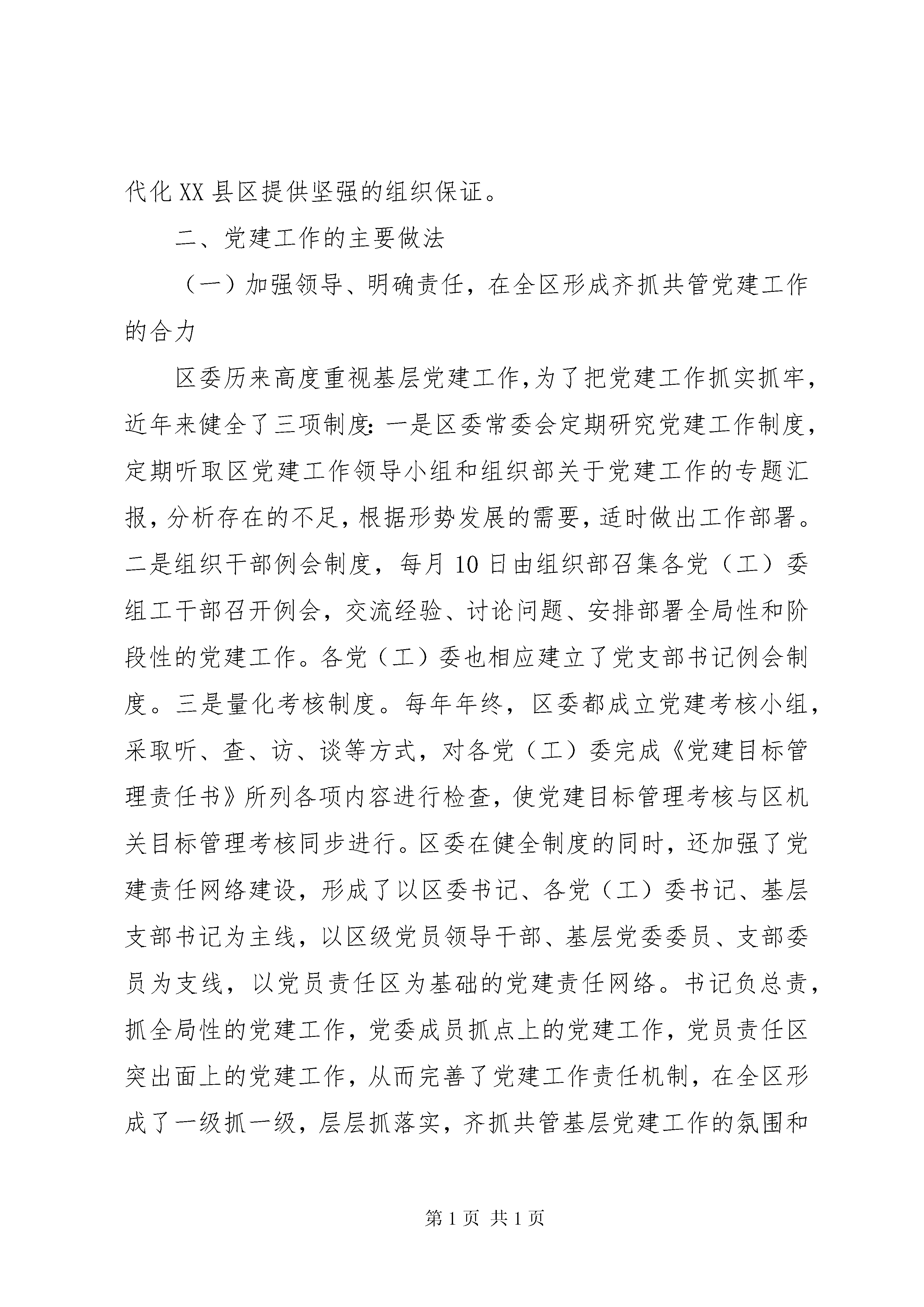 代化XX县区提供坚强的组织保证。

二、党建工作的主要做法

（一）加强领导、明确责任，在全区形成齐抓共管党建工作的合力

区委历来高度重视基层党建工作，为了把党建工作抓实抓牢，近年来健全了三项制度：一是区委常委会定期研究党建工作制度，定期听取区党建工作领导小组和组织部关于党建工作的专题汇报，分析存在的不足，根据形势发展的需要，适时做出工作部署。二是组织干部例会制度，每月10日由组织部召集各党（工）委组工干部召开例会，交流经验、讨论问题、安排部署全局性和阶段性的党建工作。各党（工）委也相应建立了党支部书记例会制度。三是量化考核制度。每年年终，区委都成立党建考核小组，采取听、查、访、谈等方式，对各党（工）委完成《党建目标管理责任书》所列各项内容进行检查，使党建目标管理考核与区机关目标管理考核同步进行。区委在健全制度的同时，还加强了党建责任网络建设，形成了以区委书记、各党（工）委书记、基层支部书记为主线，以区级党员领导干部、基层党委委员、支部委员为支线，以党员责任区为基础的党建责任网络。书记负总责，抓全局性的党建工作，党委成员抓点上的党建工作，党员责任区突出面上的党建工作，从而完善了党建工作责任机制，在全区形成了一级抓一级，层层抓落实，齐抓共管基层党建工作的氛围和

第1页 共1页